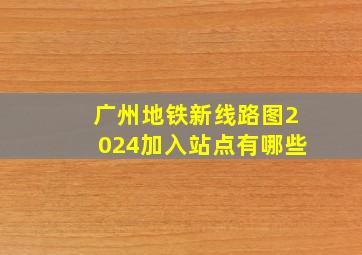 广州地铁新线路图2024加入站点有哪些